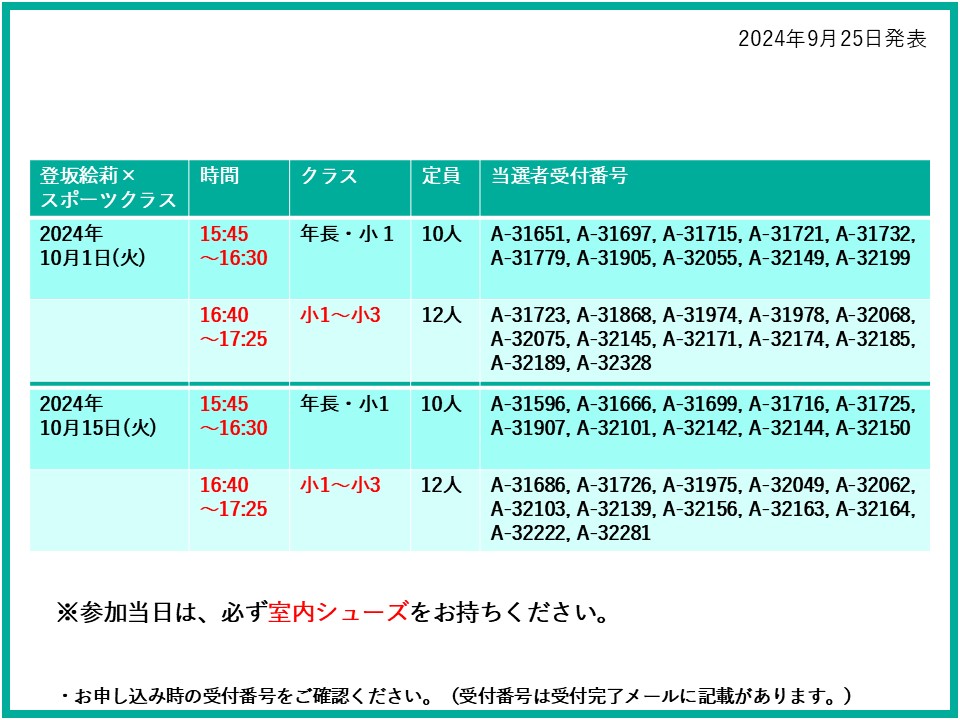 2024年9月25日発表

| 登坂絵莉×スポーツクラス | 時間 | クラス | 定員 | 当選者受付番号 |
|---|---|---|---|---|
| 2024年10月1日(火) | 15:45～16:30 | 年長・小1 | 10人 | A-31651, A-31697, A-31715, A-31721, A-31732, A-31779, A-31905, A-32055, A-32149, A-32199 |
|  | 16:40～17:25 | 小1～小3 | 12人 | A-31723, A-31868, A-31974, A-31978, A-32068, A-32075, A-32145, A-32171, A-32174, A-32185, A-32189, A-32328 |
| 2024年10月15日(火) | 15:45～16:30 | 年長・小1 | 10人 | A-31596, A-31666, A-31699, A-31716, A-31725, A-31907, A-32101, A-32142, A-32144, A-32150 |
|  | 16:40～17:25 | 小1～小3 | 12人 | A-31686, A-31726, A-31975, A-32049, A-32062, A-32103, A-32139, A-32156, A-32163, A-32164, A-32222, A-32281 |

※参加当日は、必ず室内シューズをお持ちください。

・お申し込み時の受付番号をご確認ください。（受付番号は受付完了メールに記載があります。）